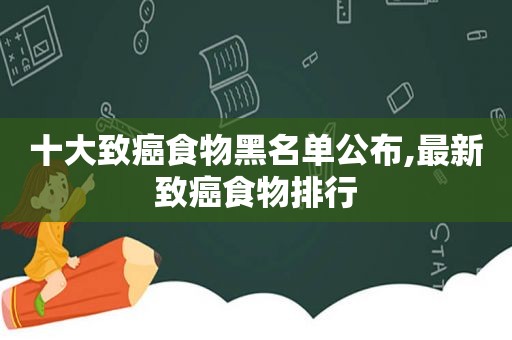 十大致癌食物黑名单公布,最新致癌食物排行

STAT